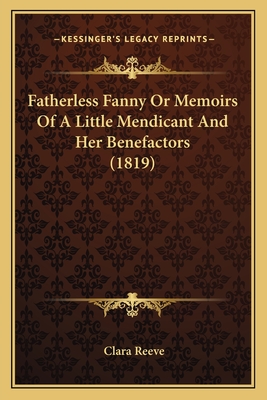 —KESSINGER'S LEGACY REPRINTS—

Fatherless Fanny Or Memoirs Of A Little Mendicant And Her Benefactors (1819)

Clara Reeve